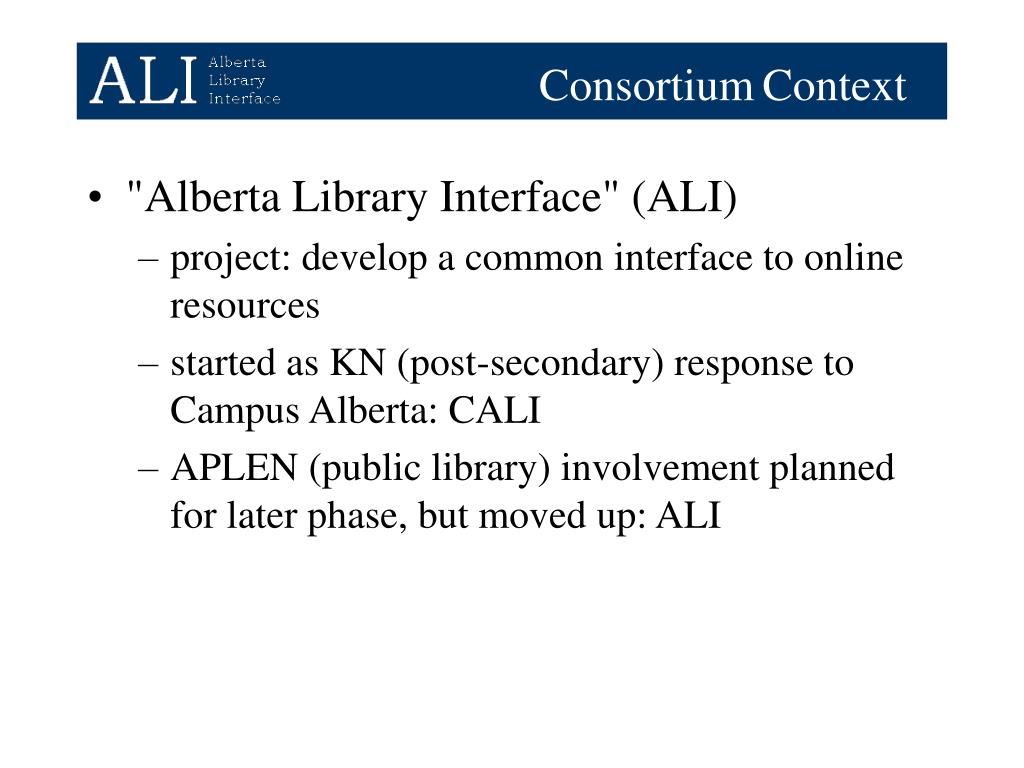 ALI Alberta Library Interface

Consortium Context

• "Alberta Library Interface" (ALI)
– project: develop a common interface to online resources
– started as KN (post-secondary) response to Campus Alberta: CALI
– APLEN (public library) involvement planned for later phase, but moved up: ALI